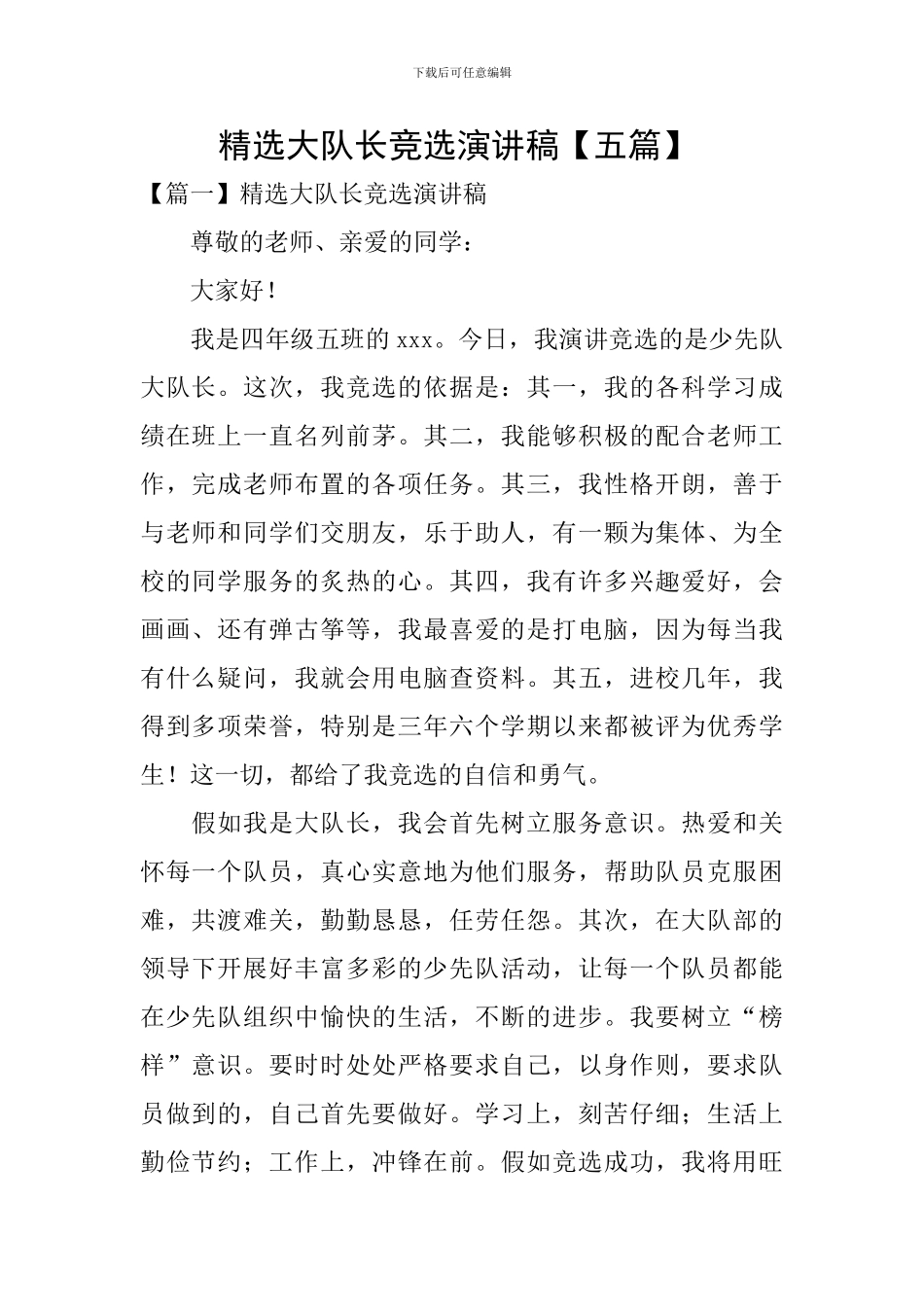 下载后可任意编辑

精选大队长竞选演讲稿【五篇】

【篇一】精选大队长竞选演讲稿

尊敬的老师、亲爱的同学：

大家好！

我是四年级五班的xxx。今日，我演讲竞选的是少先队大队长。这次，我竞选的依据是：其一，我的各科学习成绩在班上一直名列前茅。其二，我能够积极的配合老师工作，完成老师布置的各项任务。其三，我性格开朗，善于与老师和同学们交朋友，乐于助人，有一颗为集体、为全校的同学服务的炙热的心。其四，我有许多兴趣爱好，会画画、还有弹古筝等，我最喜爱的是打电脑，因为每当我有什么疑问，我就会用电脑查资料。其五，进校几年，我得到多项荣誉，特别是三年六个学期以来都被评为优秀学生！这一切，都给了我竞选的自信和勇气。

假如我是大队长，我会首先树立服务意识。热爱和关怀每一个队员，真心实意地为他们服务，帮助队员克服困难，共渡难关，勤勤恳恳，任劳任怨。其次，在大队部的领导下开展好丰富多彩的少先队活动，让每一个队员都能在少先队组织中愉快的生活，不断的进步。我要树立“榜样”意识。要时时处处严格要求自己，以身作则，要求队员做到的，自己首先要做好。学习上，刻苦仔细；生活上勤俭节约；工作上，冲锋在前。假如竞选成功，我将用旺